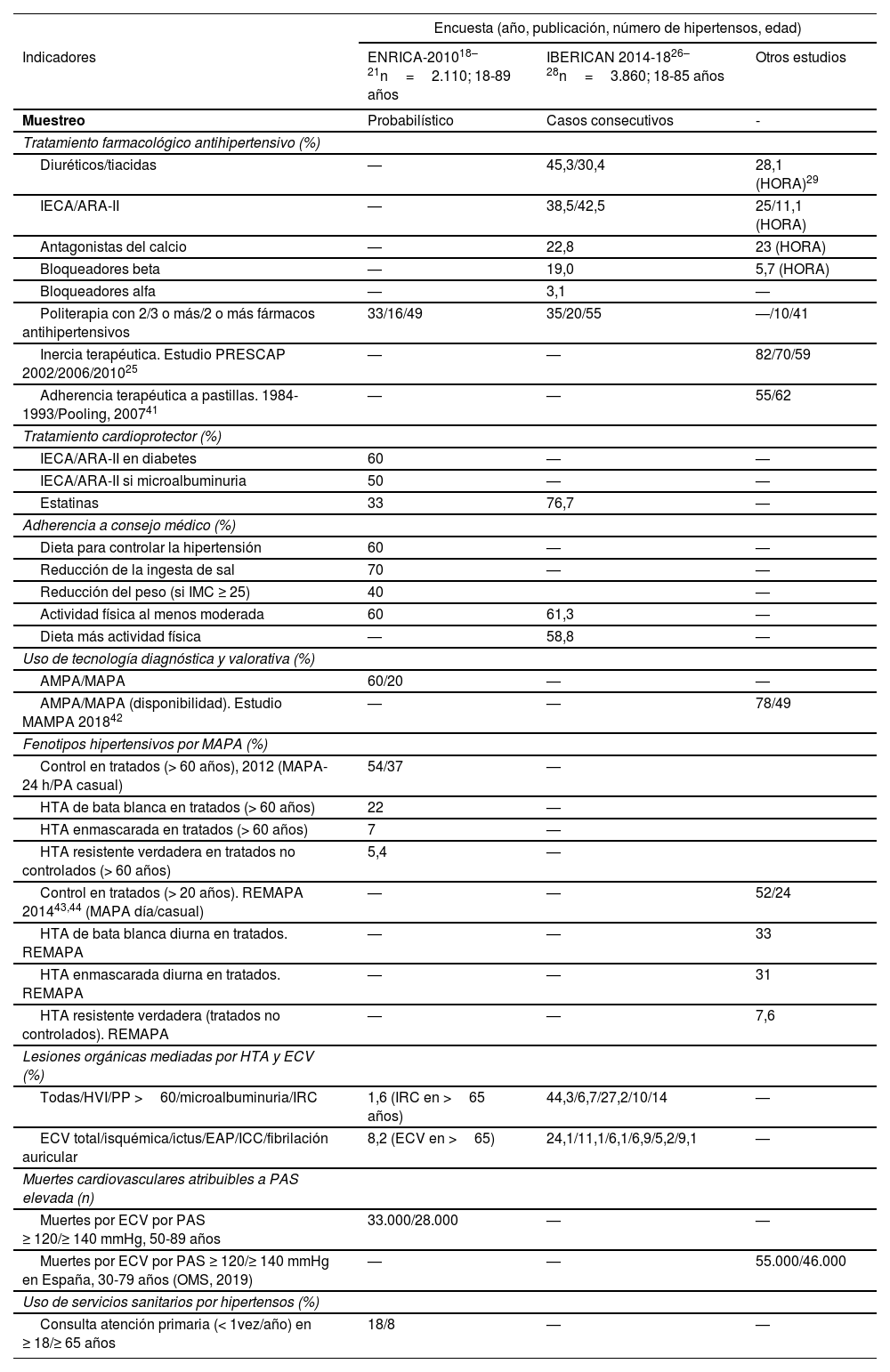 | Indicadores | Encuesta (año, publicación, número de hipertensos, edad) | | |
|---|---|---|---|
| | ENRICA-2010$^{18–21}$n = 2.110; 18-89 años | IBERICAN 2014-18$^{26–28}$n = 3.860; 18-85 años | Otros estudios |
| **Muestreo** | Probabilístico | Casos consecutivos | - |
| *Tratamiento farmacológico antihipertensivo (%)* | | | |
| Diuréticos/tiacidas | — | 45,3/30,4 | 28,1 (HORA)$^{29}$ |
| IECA/ARA-II | — | 38,5/42,5 | 25/11,1 (HORA) |
| Antagonistas del calcio | — | 22,8 | 23 (HORA) |
| Bloqueadores beta | — | 19,0 | 5,7 (HORA) |
| Bloqueadores alfa | — | 3,1 | — |
| Politerapia con 2/3 o más/2 o más fármacos antihipertensivos | 33/16/49 | 35/20/55 | —/10/41 |
| Inercia terapéutica. Estudio PRESCAP 2002/2006/2010$^{25}$ | — | — | 82/70/59 |
| Adherencia terapéutica a pastillas. 1984-1993/Pooling, 2007$^{41}$ | — | — | 55/62 |
| *Tratamiento cardioprotector (%)* | | | |
| IECA/ARA-II en diabetes | 60 | — | — |
| IECA/ARA-II si microalbuminuria | 50 | — | — |
| Estatinas | 33 | 76,7 | — |
| *Adherencia a consejo médico (%)* | | | |
| Dieta para controlar la hipertensión | 60 | — | — |
| Reducción de la ingesta de sal | 70 | — | — |
| Reducción del peso (si IMC ≥ 25) | 40 | | — |
| Actividad física al menos moderada | 60 | 61,3 | — |
| Dieta más actividad física | — | 58,8 | — |
| *Uso de tecnología diagnóstica y valorativa (%)* | | | |
| AMPA/MAPA | 60/20 | — | — |
| AMPA/MAPA (disponibilidad). Estudio MAMPA 2018$^{42}$ | — | — | 78/49 |
| *Fenotipos hipertensivos por MAPA (%)* | | | |
| Control en tratados (> 60 años), 2012 (MAPA-24 h/PA casual) | 54/37 | — | |
| HTA de bata blanca en tratados (> 60 años) | 22 | — | |
| HTA enmascarada en tratados (> 60 años) | 7 | — | |
| HTA resistente verdadera en tratados no controlados (> 60 años) | 5,4 | — | |
| Control en tratados (> 20 años). REMAPA 2014$^{43,44}$ (MAPA día/casual) | — | — | 52/24 |
| HTA de bata blanca diurna en tratados. REMAPA | — | — | 33 |
| HTA enmascarada diurna en tratados. REMAPA | — | — | 31 |
| HTA resistente verdadera (tratados no controlados). REMAPA | — | — | 7,6 |
| *Lesiones orgánicas mediadas por HTA y ECV (%)* | | | |
| Todas/HVI/PP > 60/microalbuminuria/IRC | 1,6 (IRC en > 65 años) | 44,3/6,7/27,2/10/14 | — |
| ECV total/isquémica/ictus/EAP/ICC/fibrilación auricular | 8,2 (ECV en > 65) | 24,1/11,1/6,1/6,9/5,2/9,1 | — |
| *Muertes cardiovasculares atribuibles a PAS elevada (n)* | | | |
| Muertes por ECV por PAS ≥ 120/≥ 140 mmHg, 50-89 años | 33.000/28.000 | — | — |
| Muertes por ECV por PAS ≥ 120/≥ 140 mmHg en España, 30-79 años (OMS, 2019) | — | — | 55.000/46.000 |
| *Uso de servicios sanitarios por hipertensos (%)* | | | |
| Consulta atención primaria (< 1vez/año) en ≥ 18/≥ 65 años | 18/8 | — | — |